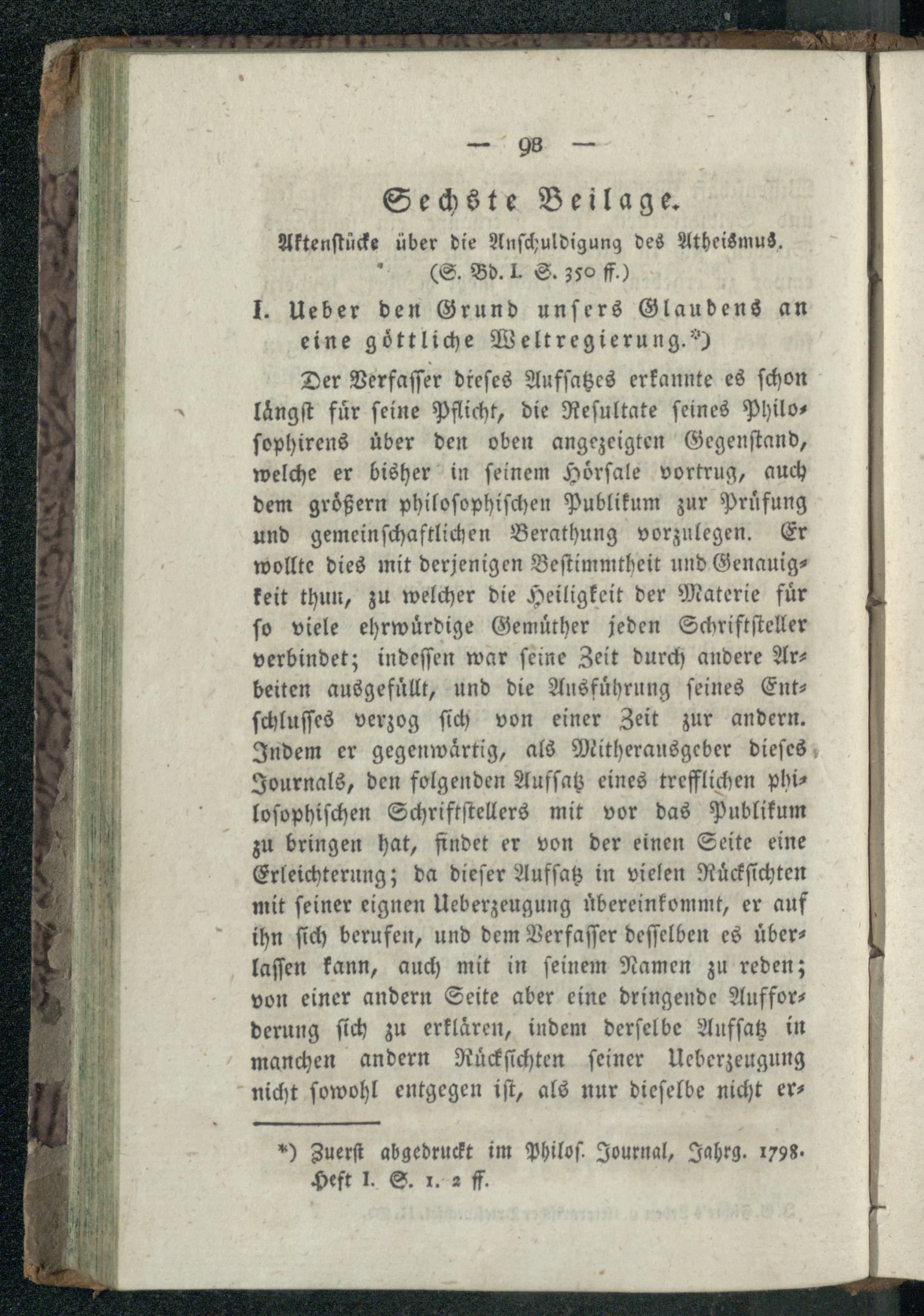 — 98 —

Sechste Beilage.

Aktenstücke über die Anschuldigung des Atheismus.
(S. Bd. I. S. 350 ff.)

I. Ueber den Grund unsers Glaubens an eine göttliche Weltregierung.*)

Der Verfasser dieses Aufsatzes erkannte es schon längst für seine Pflicht, die Resultate seines Philosophirens über den oben angezeigten Gegenstand, welche er bisher in seinem Hörsale vortrug, auch dem größern philosophischen Publikum zur Prüfung und gemeinschaftlichen Berathung vorzulegen. Er wollte dies mit derjenigen Bestimmtheit und Genauigkeit thun, zu welcher die Heiligkeit der Materie für so viele ehrwürdige Gemüther jeden Schriftsteller verbindet; indessen war seine Zeit durch andere Arbeiten ausgefüllt, und die Ausführung seines Entschlusses verzog sich von einer Zeit zur andern. Indem er gegenwärtig, als Mitherausgeber dieses Journals, den folgenden Aufsatz eines trefflichen philosophischen Schriftstellers mit vor das Publikum zu bringen hat, findet er von der einen Seite eine Erleichterung; da dieser Aufsatz in vielen Rücksichten mit seiner eignen Ueberzeugung übereinkommt, er auf ihn sich berufen, und dem Verfasser desselben es überlassen kann, auch mit in seinem Namen zu reden; von einer andern Seite aber eine dringende Aufforderung sich zu erklären, indem derselbe Aufsatz in manchen andern Rücksichten seiner Ueberzeugung nicht sowohl entgegen ist, als nur dieselbe nicht er-

*) Zuerst abgedruckt im Philos. Journal, Jahrg. 1798. Heft I. S. 1. 2 ff.